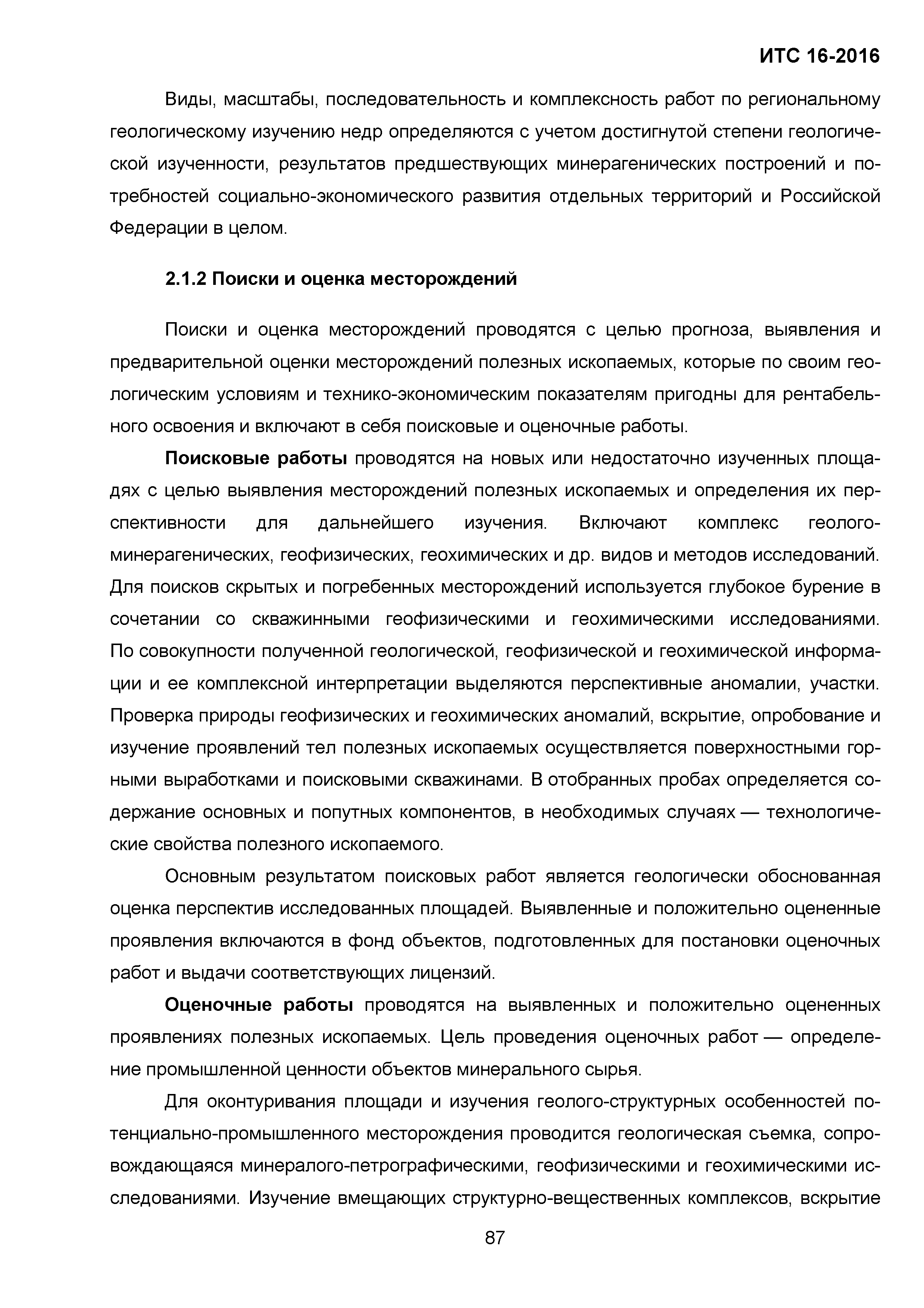 ИТС 16-2016

Виды, масштабы, последовательность и комплексность работ по региональному геологическому изучению недр определяются с учетом достигнутой степени геологической изученности, результатов предшествующих минерагенических построений и потребностей социально-экономического развития отдельных территорий и Российской Федерации в целом.

2.1.2 Поиски и оценка месторождений

Поиски и оценка месторождений проводятся с целью прогноза, выявления и предварительной оценки месторождений полезных ископаемых, которые по своим геологическим условиям и технико-экономическим показателям пригодны для рентабельного освоения и включают в себя поисковые и оценочные работы.

Поисковые работы проводятся на новых или недостаточно изученных площадях с целью выявления месторождений полезных ископаемых и определения их перспективности для дальнейшего изучения. Включают комплекс геолого-минерагенических, геофизических, геохимических и др. видов и методов исследований. Для поисков скрытых и погребенных месторождений используется глубокое бурение в сочетании со скважинными геофизическими и геохимическими исследованиями. По совокупности полученной геологической, геофизической и геохимической информации и ее комплексной интерпретации выделяются перспективные аномалии, участки. Проверка природы геофизических и геохимических аномалий, вскрытие, опробование и изучение проявлений тел полезных ископаемых осуществляется поверхностными горными выработками и поисковыми скважинами. В отобранных пробах определяется содержание основных и попутных компонентов, в необходимых случаях — технологические свойства полезного ископаемого.

Основным результатом поисковых работ является геологически обоснованная оценка перспектив исследованных площадей. Выявленные и положительно оцененные проявления включаются в фонд объектов, подготовленных для постановки оценочных работ и выдачи соответствующих лицензий.

Оценочные работы проводятся на выявленных и положительно оцененных проявлениях полезных ископаемых. Цель проведения оценочных работ — определение промышленной ценности объектов минерального сырья.

Для оконтуривания площади и изучения геолого-структурных особенностей потенциально-промышленного месторождения проводится геологическая съемка, сопровождающаяся минералого-петрографическими, геофизическими и геохимическими исследованиями. Изучение вмещающих структурно-вещественных комплексов, вскрытие

87